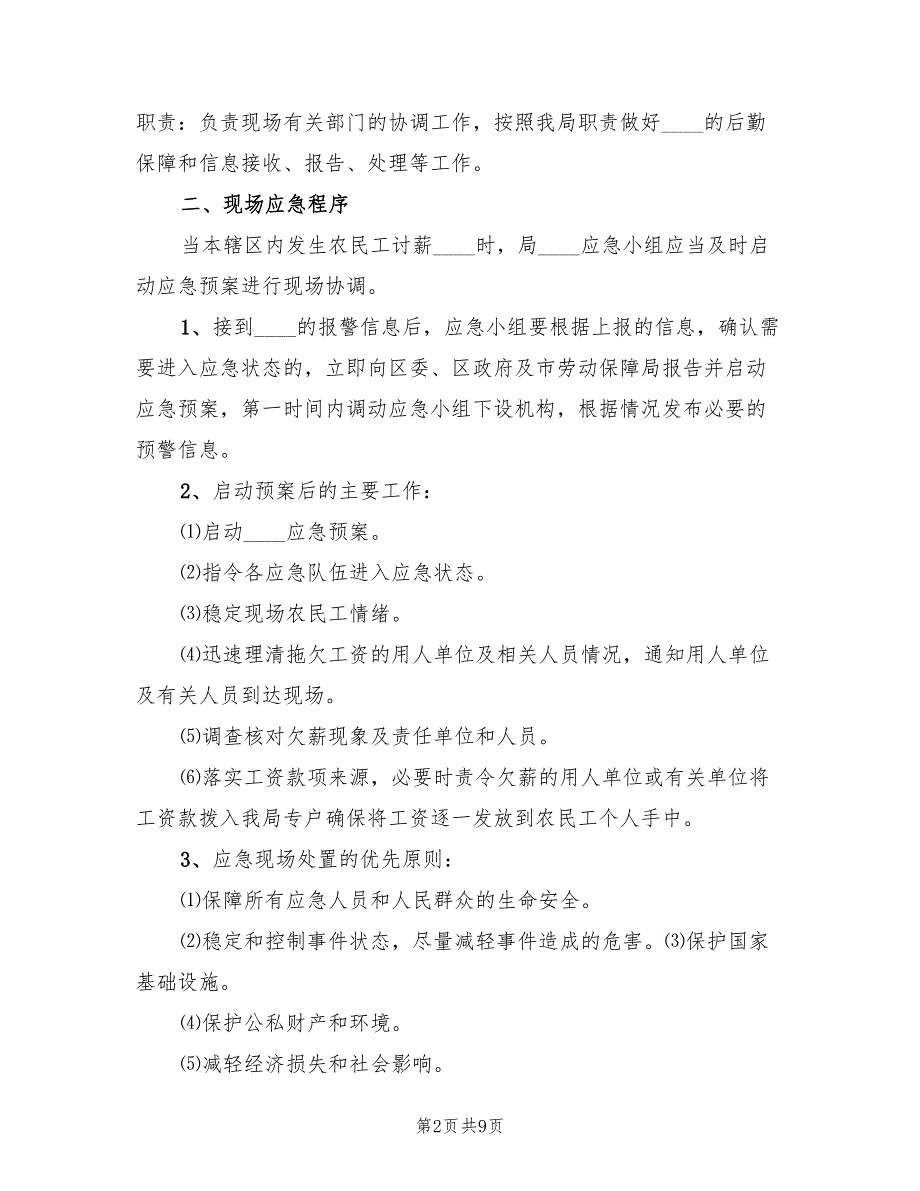 职责：负责现场有关部门的协调工作，按照我局职责做好____的后勤保障和信息接收、报告、处理等工作。

二、现场应急程序

当本辖区内发生农民工讨薪____时，局____应急小组应当及时启动应急预案进行现场协调。

1、接到____的报警信息后，应急小组要根据上报的信息，确认需要进入应急状态的，立即向区委、区政府及市劳动保障局报告并启动应急预案，第一时间内调动应急小组下设机构，根据情况发布必要的预警信息。

2、启动预案后的主要工作：

⑴启动____应急预案。

⑵指令各应急队伍进入应急状态。

⑶稳定现场农民工情绪。

⑷迅速理清拖欠工资的用人单位及相关人员情况，通知用人单位及有关人员到达现场。

⑸调查核对欠薪现象及责任单位和人员。

⑹落实工资款项来源，必要时责令欠薪的用人单位或有关单位将工资款拨入我局专户确保将工资逐一发放到农民工个人手中。

3、应急现场处置的优先原则：

⑴保障所有应急人员和人民群众的生命安全。

⑵稳定和控制事件状态，尽量减轻事件造成的危害。⑶保护国家基础设施。

⑷保护公私财产和环境。

⑸减轻经济损失和社会影响。

第2页 共9页